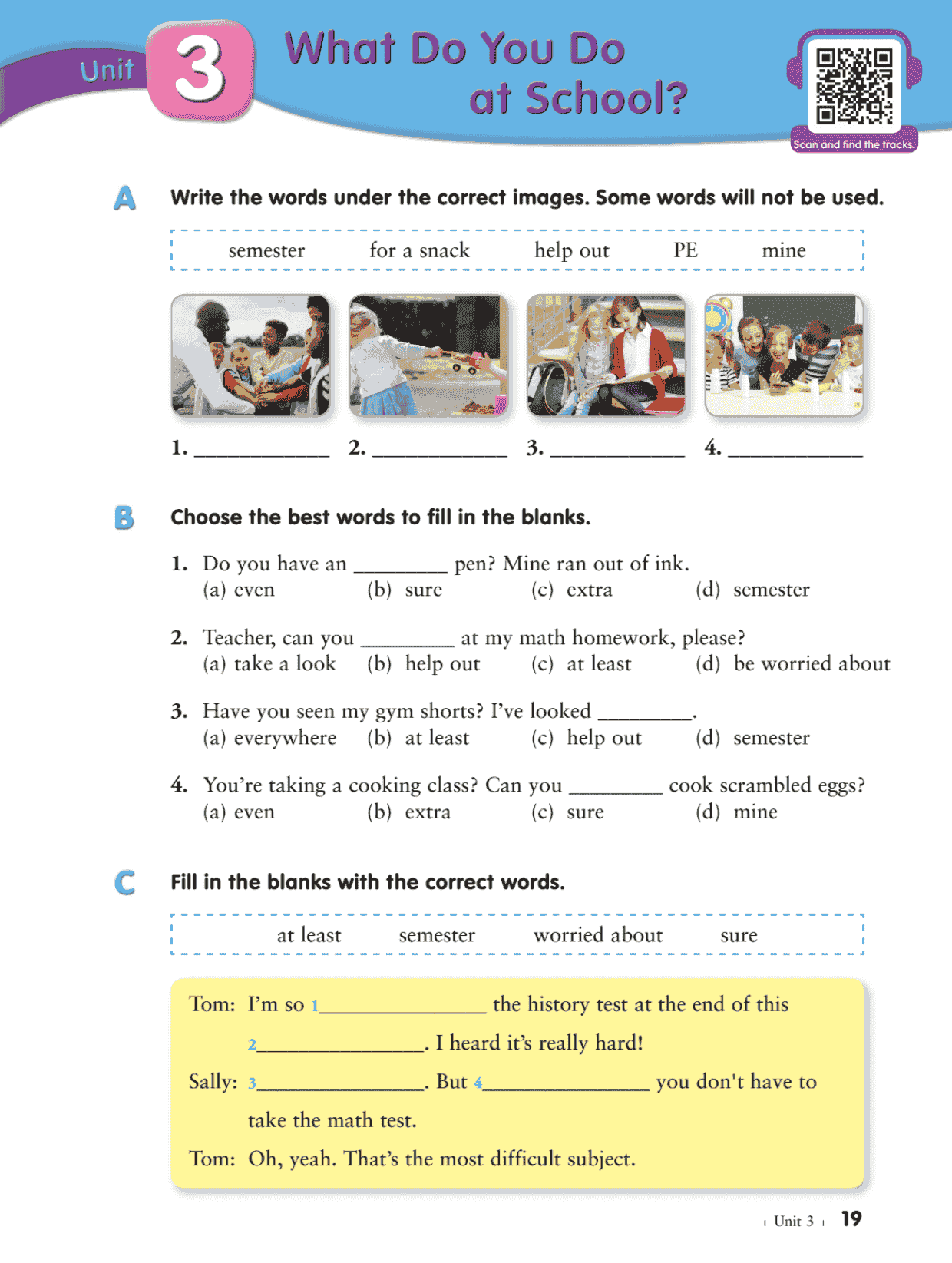 Unit 3 What Do You Do at School?

Scan and find the tracks.

A Write the words under the correct images. Some words will not be used.

semester for a snack help out PE mine

1. ____________ 2. ____________ 3. ____________ 4. ____________

B Choose the best words to fill in the blanks.

1. Do you have an ________ pen? Mine ran out of ink.
(a) even (b) sure (c) extra (d) semester

2. Teacher, can you ________ at my math homework, please?
(a) take a look (b) help out (c) at least (d) be worried about

3. Have you seen my gym shorts? I've looked ________.
(a) everywhere (b) at least (c) help out (d) semester

4. You're taking a cooking class? Can you ________ cook scrambled eggs?
(a) even (b) extra (c) sure (d) mine

C Fill in the blanks with the correct words.

at least semester worried about sure

Tom: I'm so 1______________ the history test at the end of this 2______________. I heard it's really hard!

Sally: 3______________. But 4______________ you don't have to take the math test.

Tom: Oh, yeah. That's the most difficult subject.

Unit 3 19